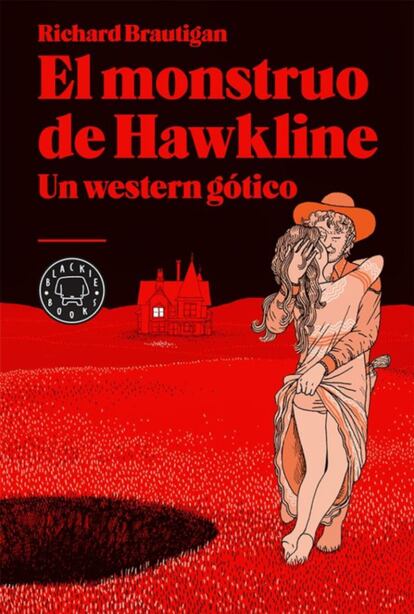 Richard Brautigan

El monstruo de Hawkline

Un western gótico

BLACKIE BOOKS